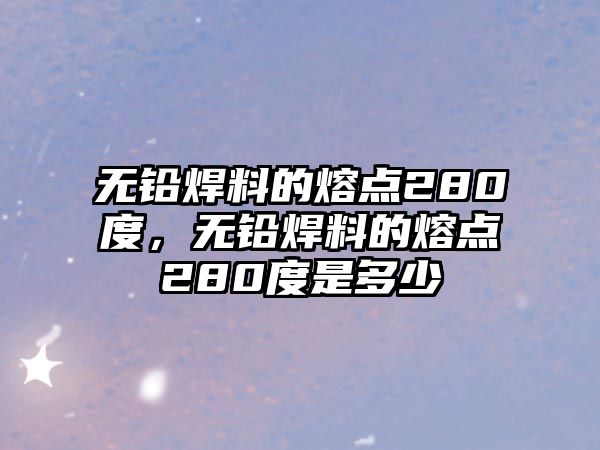 无铅焊料的熔点280度，无铅焊料的熔点280度是多少